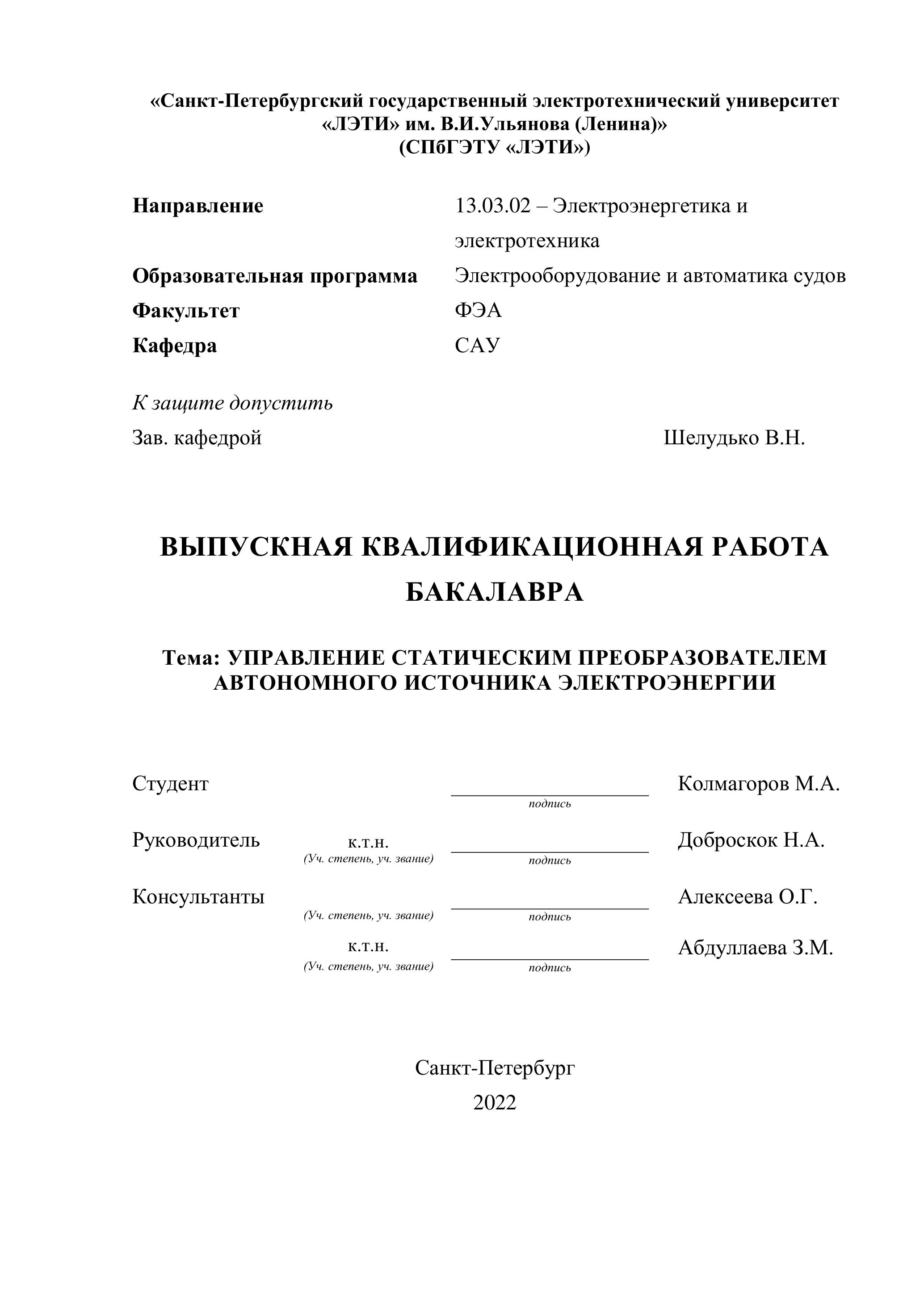 «Санкт-Петербургский государственный электротехнический университет «ЛЭТИ» им. В.И.Ульянова (Ленина)»
(СПбГЭТУ «ЛЭТИ»)

Направление 13.03.02 – Электроэнергетика и электротехника
Образовательная программа Электрооборудование и автоматика судов
Факультет ФЭА
Кафедра САУ

К защите допустить
Зав. кафедрой Шелудько В.Н.

ВЫПУСКНАЯ КВАЛИФИКАЦИОННАЯ РАБОТА БАКАЛАВРА

Тема: УПРАВЛЕНИЕ СТАТИЧЕСКИМ ПРЕОБРАЗОВАТЕЛЕМ АВТОНОМНОГО ИСТОЧНИКА ЭЛЕКТРОЭНЕРГИИ

Студент подпись Колмагоров М.А.

Руководитель к.т.н. (Уч. степень, уч. звание) подпись Доброскок Н.А.

Консультанты (Уч. степень, уч. звание) подпись Алексеева О.Г.

к.т.н. (Уч. степень, уч. звание) подпись Абдуллаева З.М.

Санкт-Петербург
2022